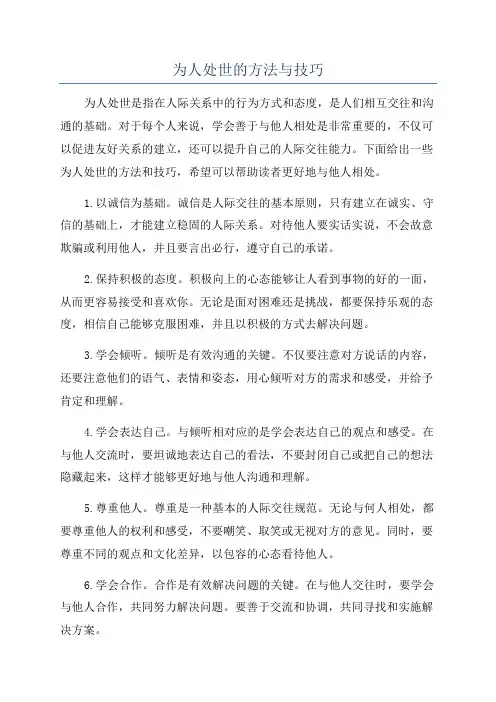 为人处世的方法与技巧

为人处世是指在人际关系中的行为方式和态度，是人们相互交往和沟通的基础。对于每个人来说，学会善于与他人相处是非常重要的，不仅可以促进友好关系的建立，还可以提升自己的人际交往能力。下面给出一些为人处世的方法和技巧，希望可以帮助读者更好地与他人相处。

1.以诚信为基础。诚信是人际交往的基本原则，只有建立在诚实、守信的基础上，才能建立稳固的人际关系。对待他人要实话实说，不会故意欺骗或利用他人，并且要言出必行，遵守自己的承诺。

2.保持积极的态度。积极向上的心态能够让人看到事物的好的一面，从而更容易接受和喜欢你。无论是面对困难还是挑战，都要保持乐观的态度，相信自己能够克服困难，并且以积极的方式去解决问题。

3.学会倾听。倾听是有效沟通的关键。不仅要注意对方说话的内容，还要注意他们的语气、表情和姿态，用心倾听对方的需求和感受，并给予肯定和理解。

4.学会表达自己。与倾听相对应的是学会表达自己的观点和感受。在与他人交流时，要坦诚地表达自己的看法，不要封闭自己或把自己的想法隐藏起来，这样才能够更好地与他人沟通和理解。

5.尊重他人。尊重是一种基本的人际交往规范。无论与何人相处，都要尊重他人的权利和感受，不要嘲笑、取笑或无视对方的意见。同时，要尊重不同的观点和文化差异，以包容的心态看待他人。

6.学会合作。合作是有效解决问题的关键。在与他人交往时，要学会与他人合作，共同努力解决问题。要善于交流和协调，共同寻找和实施解决方案。